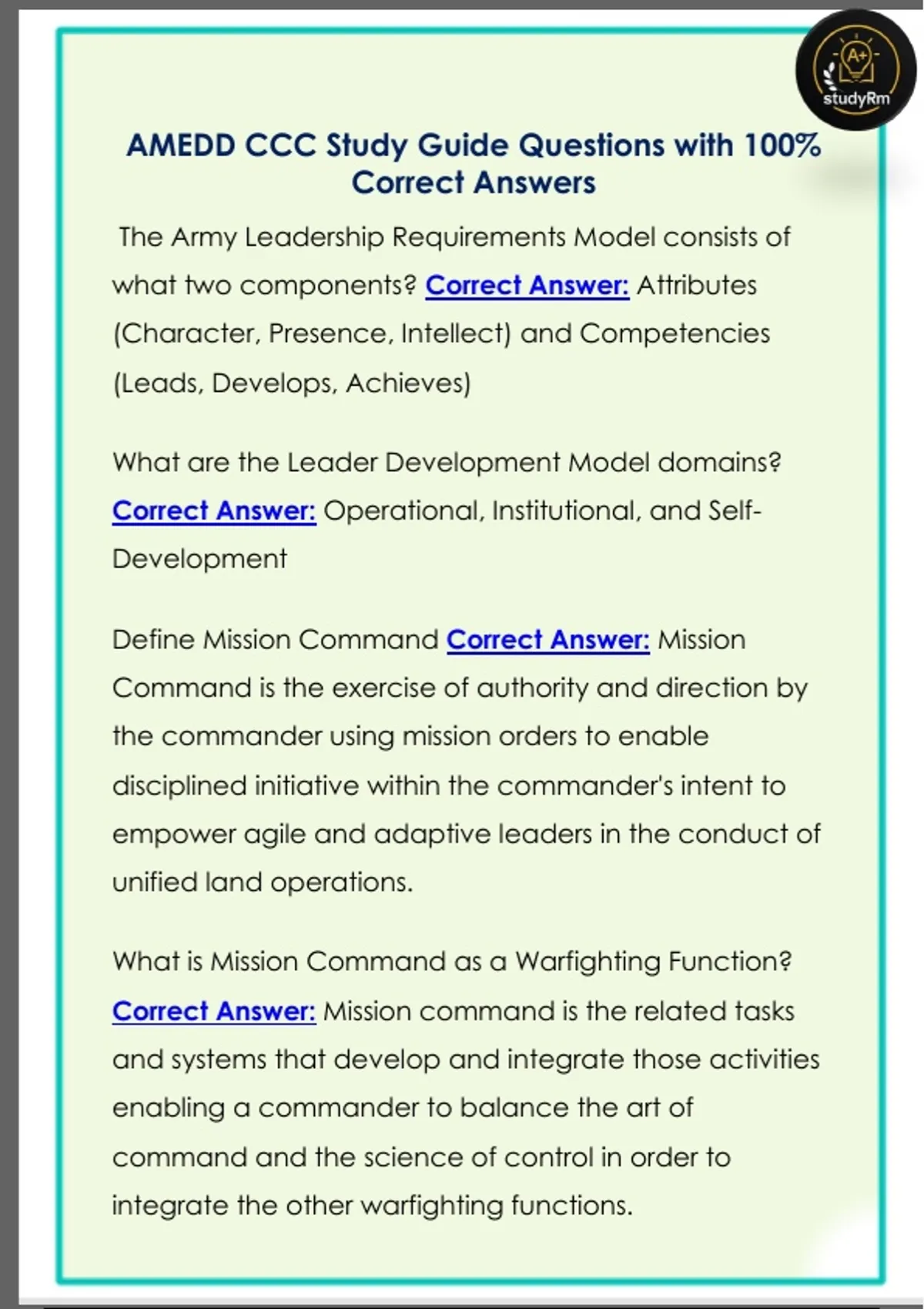 A+
studyRm

AMEDD CCC Study Guide Questions with 100% Correct Answers

The Army Leadership Requirements Model consists of what two components? Correct Answer: Attributes (Character, Presence, Intellect) and Competencies (Leads, Develops, Achieves)

What are the Leader Development Model domains? Correct Answer: Operational, Institutional, and Self-Development

Define Mission Command Correct Answer: Mission Command is the exercise of authority and direction by the commander using mission orders to enable disciplined initiative within the commander's intent to empower agile and adaptive leaders in the conduct of unified land operations.

What is Mission Command as a Warfighting Function? Correct Answer: Mission command is the related tasks and systems that develop and integrate those activities enabling a commander to balance the art of command and the science of control in order to integrate the other warfighting functions.